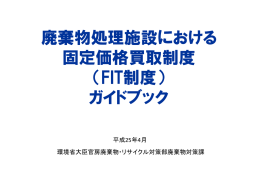 廃棄物処理施設における
固定価格買取制度
（FIT制度）
ガイドブック

平成25年4月

環境省大臣官房廃棄物・リサイクル対策部廃棄物対策課